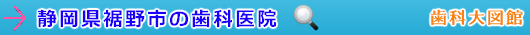 静岡県裾野市の歯科医院

歯科大図館